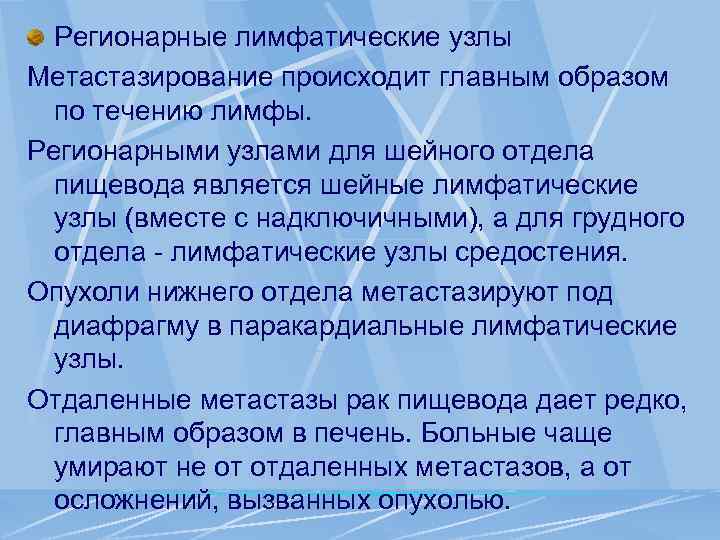 Регионарные лимфатические узлы

Метастазирование происходит главным образом по течению лимфы.

Регионарными узлами для шейного отдела пищевода является шейные лимфатические узлы (вместе с надключичными), а для грудного отдела - лимфатические узлы средостения.

Опухоли нижнего отдела метастазируют под диафрагму в паракардиальные лимфатические узлы.

Отдаленные метастазы рак пищевода дает редко, главным образом в печень. Больные чаще умирают не от отдаленных метастазов, а от осложнений, вызванных опухолью.